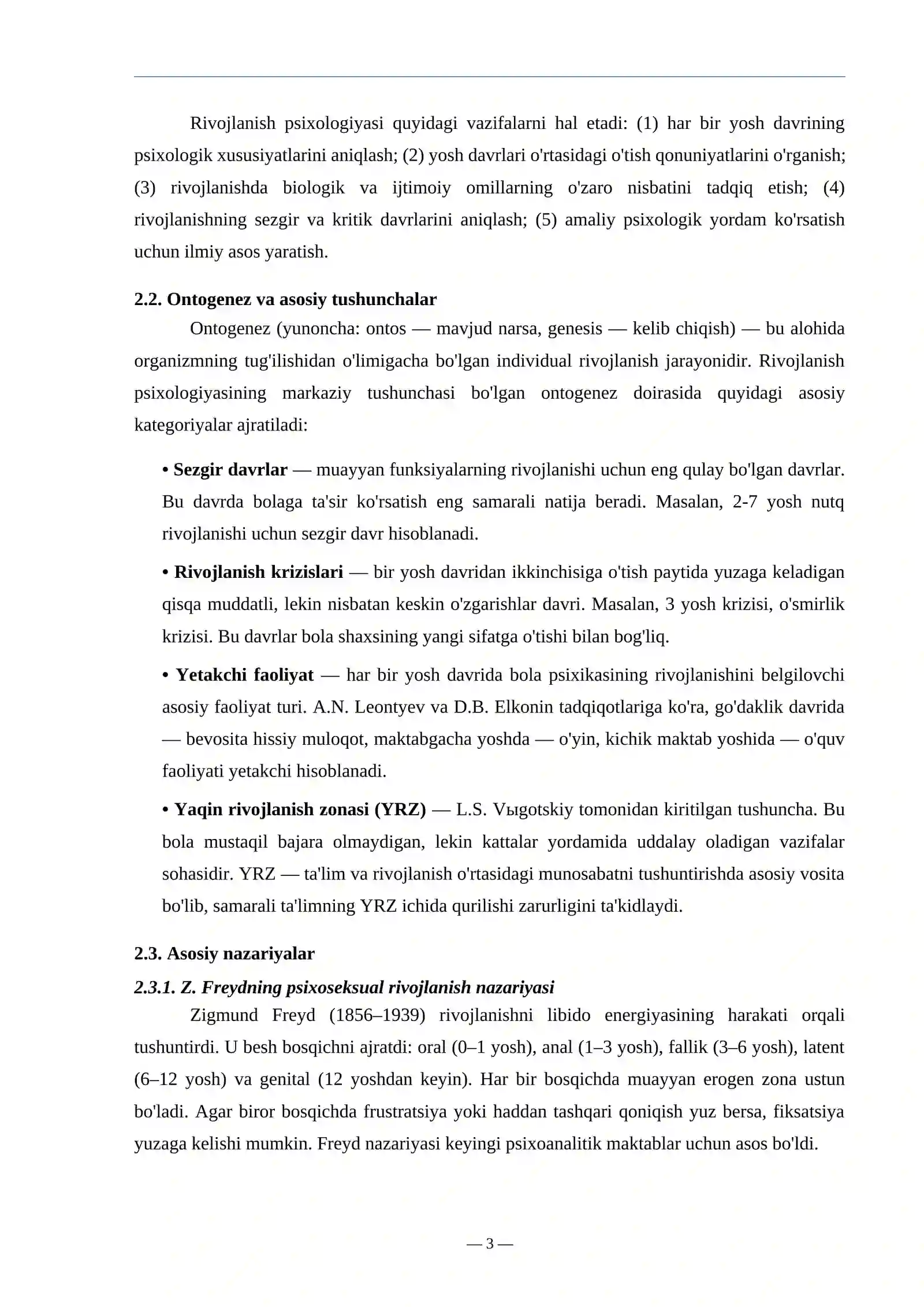 Rivojlanish psixologiyasi quyidagi vazifalarni hal etadi: (1) har bir yosh davrining psixologik xususiyatlarini aniqlash; (2) yosh davrlari o'rtasidagi o'tish qonuniyatlarini o'rganish; (3) rivojlanishda biologik va ijtimoiy omillarning o'zaro nisbatini tadqiq etish; (4) rivojlanishning sezgir va kritik davrlarini aniqlash; (5) amaliy psixologik yordam ko'rsatish uchun ilmiy asos yaratish.

2.2. Ontogenez va asosiy tushunchalar

Ontogenez (yunoncha: ontos — mavjud narsa, genesis — kelib chiqish) — bu alohida organizmning tug'ilishidan o'limigacha bo'lgan individual rivojlanish jarayonidir. Rivojlanish psixologiyasining markaziy tushunchasi bo'lgan ontogenez doirasida quyidagi asosiy kategoriyalar ajratiladi:

• Sezgir davrlar — muayyan funksiyalarning rivojlanishi uchun eng qulay bo'lgan davrlar. Bu davrda bolaga ta'sir ko'rsatish eng samarali natija beradi. Masalan, 2-7 yosh nutq rivojlanishi uchun sezgir davr hisoblanadi.

• Rivojlanish krizislari — bir yosh davridan ikkinchisiga o'tish paytida yuzaga keladigan qisqa muddatli, lekin nisbatan keskin o'zgarishlar davri. Masalan, 3 yosh krizisi, o'smirlik krizisi. Bu davrlar bola shaxsining yangi sifatga o'tishi bilan bog'liq.

• Yetakchi faoliyat — har bir yosh davrida bola psixikasining rivojlanishini belgilovchi asosiy faoliyat turi. A.N. Leontyev va D.B. Elkonin tadqiqotlariga ko'ra, go'daklik davrida — bevosita hissiy muloqot, maktabgacha yoshda — o'yin, kichik maktab yoshida — o'quv faoliyati yetakchi hisoblanadi.

• Yaqin rivojlanish zonasi (YRZ) — L.S. Vыgotskiy tomonidan kiritilgan tushuncha. Bu bola mustaqil bajara olmaydigan, lekin kattalar yordamida uddalay oladigan vazifalar sohasidir. YRZ — ta'lim va rivojlanish o'rtasidagi munosabatni tushuntirishda asosiy vosita bo'lib, samarali ta'limning YRZ ichida qurilishi zarurligini ta'kidlaydi.

2.3. Asosiy nazariyalar

2.3.1. Z. Freydning psixoseksual rivojlanish nazariyasi

Zigmund Freyd (1856–1939) rivojlanishni libido energiyasining harakati orqali tushuntirdi. U besh bosqichni ajratdi: oral (0–1 yosh), anal (1–3 yosh), fallik (3–6 yosh), latent (6–12 yosh) va genital (12 yoshdan keyin). Har bir bosqichda muayyan erogen zona ustun bo'ladi. Agar biror bosqichda frustratsiya yoki haddan tashqari qoniqish yuz bersa, fiksatsiya yuzaga kelishi mumkin. Freyd nazariyasi keyingi psixoanalitik maktablar uchun asos bo'ldi.

— 3 —